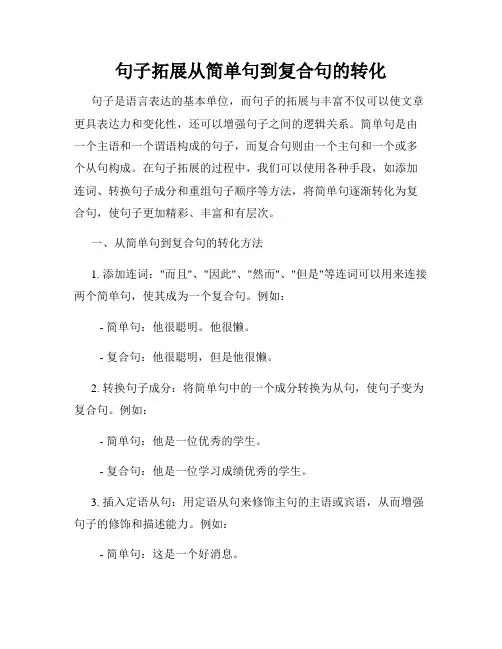 句子拓展从简单句到复合句的转化

句子是语言表达的基本单位，而句子的拓展与丰富不仅可以使文章更具表达力和变化性，还可以增强句子之间的逻辑关系。简单句是由一个主语和一个谓语构成的句子，而复合句则由一个主句和一个或多个从句构成。在句子拓展的过程中，我们可以使用各种手段，如添加连词、转换句子成分和重组句子顺序等方法，将简单句逐渐转化为复合句，使句子更加精彩、丰富和有层次。

一、从简单句到复合句的转化方法

1. 添加连词："而且"、"因此"、"然而"、"但是"等连词可以用来连接两个简单句，使其成为一个复合句。例如：

- 简单句：他很聪明。他很懒。

- 复合句：他很聪明，但是他很懒。

2. 转换句子成分：将简单句中的一个成分转换为从句，使句子变为复合句。例如：

- 简单句：他是一位优秀的学生。

- 复合句：他是一位学习成绩优秀的学生。

3. 插入定语从句：用定语从句来修饰主句的主语或宾语，从而增强句子的修饰和描述能力。例如：

- 简单句：这是一个好消息。